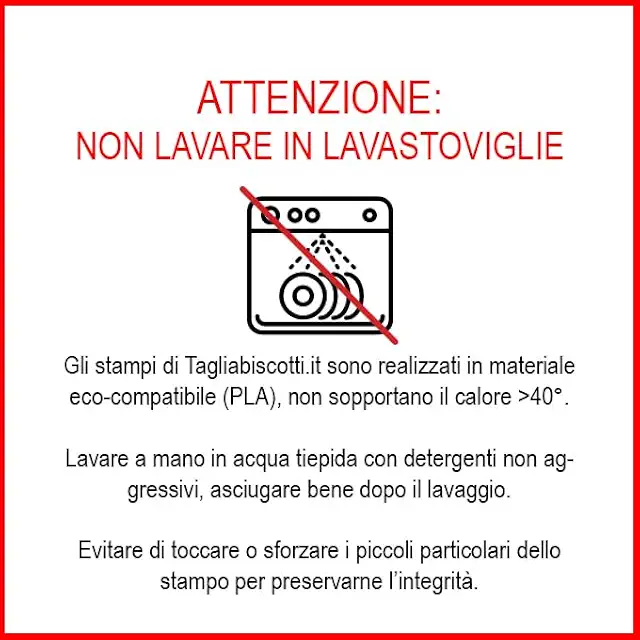 ATTENZIONE:
NON LAVARE IN LAVASTOVIGLIE

Gli stampi di Tagliabiscotti.it sono realizzati in materiale eco-compatibile (PLA), non sopportano il calore >40°.

Lavare a mano in acqua tiepida con detergenti non aggressivi, asciugare bene dopo il lavaggio.

Evitare di toccare o sforzare i piccoli particolari dello stampo per preservarne l'integrità.